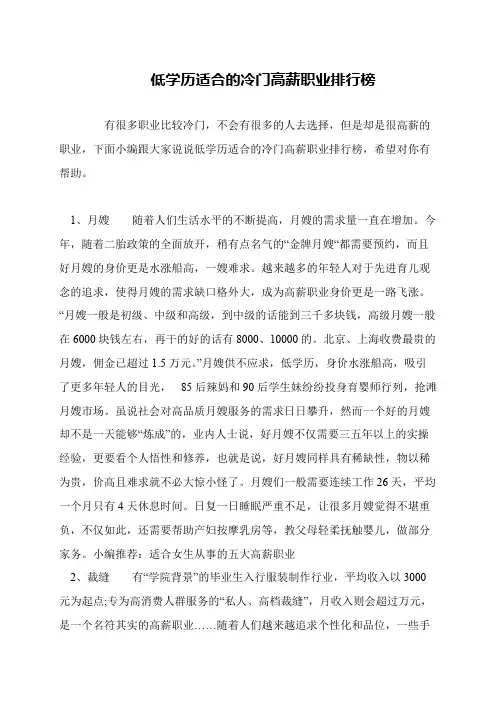 低学历适合的冷门高薪职业排行榜

有很多职业比较冷门，不会有很多的人去选择，但是却是很高薪的职业，下面小编跟大家说说低学历适合的冷门高薪职业排行榜，希望对你有帮助。

1、月嫂　随着人们生活水平的不断提高，月嫂的需求量一直在增加。今年，随着二胎政策的全面放开，稍有点名气的“金牌月嫂“都需要预约，而且好月嫂的身价更是水涨船高，一嫂难求。越来越多的年轻人对于先进育儿观念的追求，使得月嫂的需求缺口格外大，成为高薪职业身价更是一路飞涨。“月嫂一般是初级、中级和高级，到中级的话能到三千多块钱，高级月嫂一般在6000块钱左右，再干的好的话有8000、10000的。北京、上海收费最贵的月嫂，佣金已超过1.5万元。”月嫂供不应求，低学历，身价水涨船高，吸引了更多年轻人的目光，　85后辣妈和90后学生妹纷纷投身育婴师行列，抢滩月嫂市场。虽说社会对高品质月嫂服务的需求日日攀升，然而一个好的月嫂却不是一天能够“炼成”的，业内人士说，好月嫂不仅需要三五年以上的实操经验，更要看个人悟性和修养，也就是说，好月嫂同样具有稀缺性，物以稀为贵，价高且难求就不必大惊小怪了。月嫂们一般需要连续工作26天，平均一个月只有4天休息时间。日复一日睡眠严重不足，让很多月嫂觉得不堪重负，不仅如此，还需要帮助产妇按摩乳房等，教父母轻柔抚触婴儿，做部分家务。小编推荐：适合女生从事的五大高薪职业

2、裁缝　有“学院背景”的毕业生入行服装制作行业，平均收入以3000元为起点;专为高消费人群服务的“私人、高档裁缝”，月收入则会超过万元，是一个名符其实的高薪职业……随着人们越来越追求个性化和品位，一些手